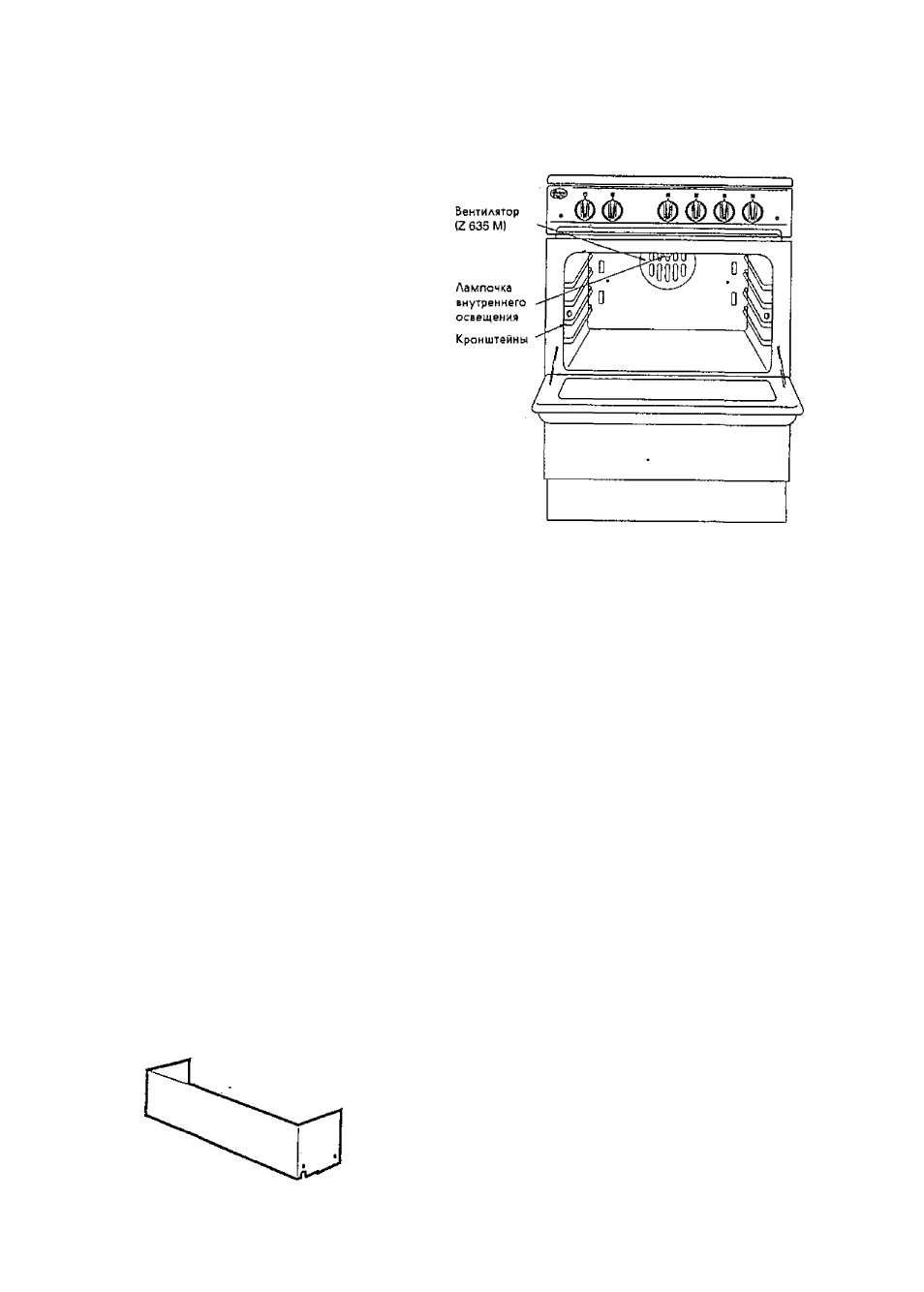 Вентилятор (Z 635 M)

Лампочка внутреннего освещения

Кронштейны